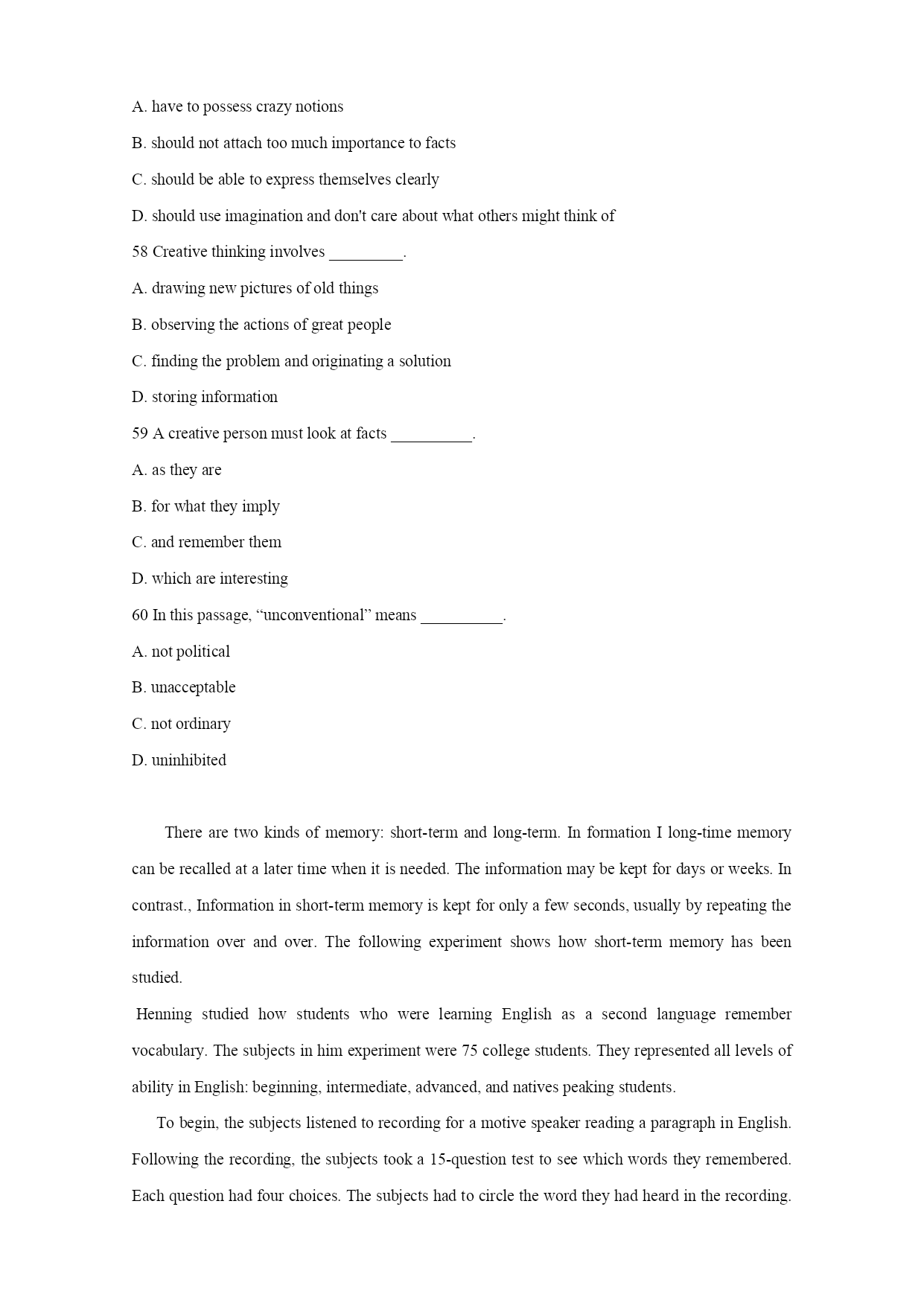 A. have to possess crazy notions

B. should not attach too much importance to facts

C. should be able to express themselves clearly

D. should use imagination and don't care about what others might think of

58 Creative thinking involves _________.

A. drawing new pictures of old things

B. observing the actions of great people

C. finding the problem and originating a solution

D. storing information

59 A creative person must look at facts __________.

A. as they are

B. for what they imply

C. and remember them

D. which are interesting

60 In this passage, “unconventional” means __________.

A. not political

B. unacceptable

C. not ordinary

D. uninhibited

There are two kinds of memory: short-term and long-term. In formation I long-time memory can be recalled at a later time when it is needed. The information may be kept for days or weeks. In contrast., Information in short-term memory is kept for only a few seconds, usually by repeating the information over and over. The following experiment shows how short-term memory has been studied.

Henning studied how students who were learning English as a second language remember vocabulary. The subjects in him experiment were 75 college students. They represented all levels of ability in English: beginning, intermediate, advanced, and natives peaking students.

To begin, the subjects listened to recording for a motive speaker reading a paragraph in English. Following the recording, the subjects took a 15-question test to see which words they remembered. Each question had four choices. The subjects had to circle the word they had heard in the recording.